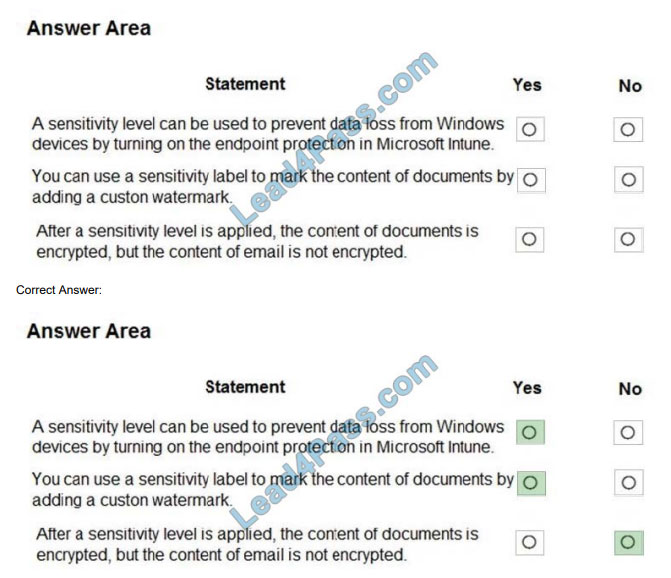 Answer Area

| Statement | Yes | No |
|---|---|---|
| A sensitivity level can be used to prevent data loss from Windows devices by turning on the endpoint protection in Microsoft Intune. | ○ | ○ |
| You can use a sensitivity label to mark the content of documents by adding a custon watermark. | ○ | ○ |
| After a sensitivity level is applied, the content of documents is encrypted, but the content of email is not encrypted. | ○ | ○ |

Lead4pass.com

Correct Answer:

Answer Area

| Statement | Yes | No |
|---|---|---|
| A sensitivity level can be used to prevent data loss from Windows devices by turning on the endpoint protection in Microsoft Intune. | ○ | ○ |
| You can use a sensitivity label to mark the content of documents by adding a custon watermark. | ○ | ○ |
| After a sensitivity level is applied, the content of documents is encrypted, but the content of email is not encrypted. | ○ | ○ |

Lead4pass.com